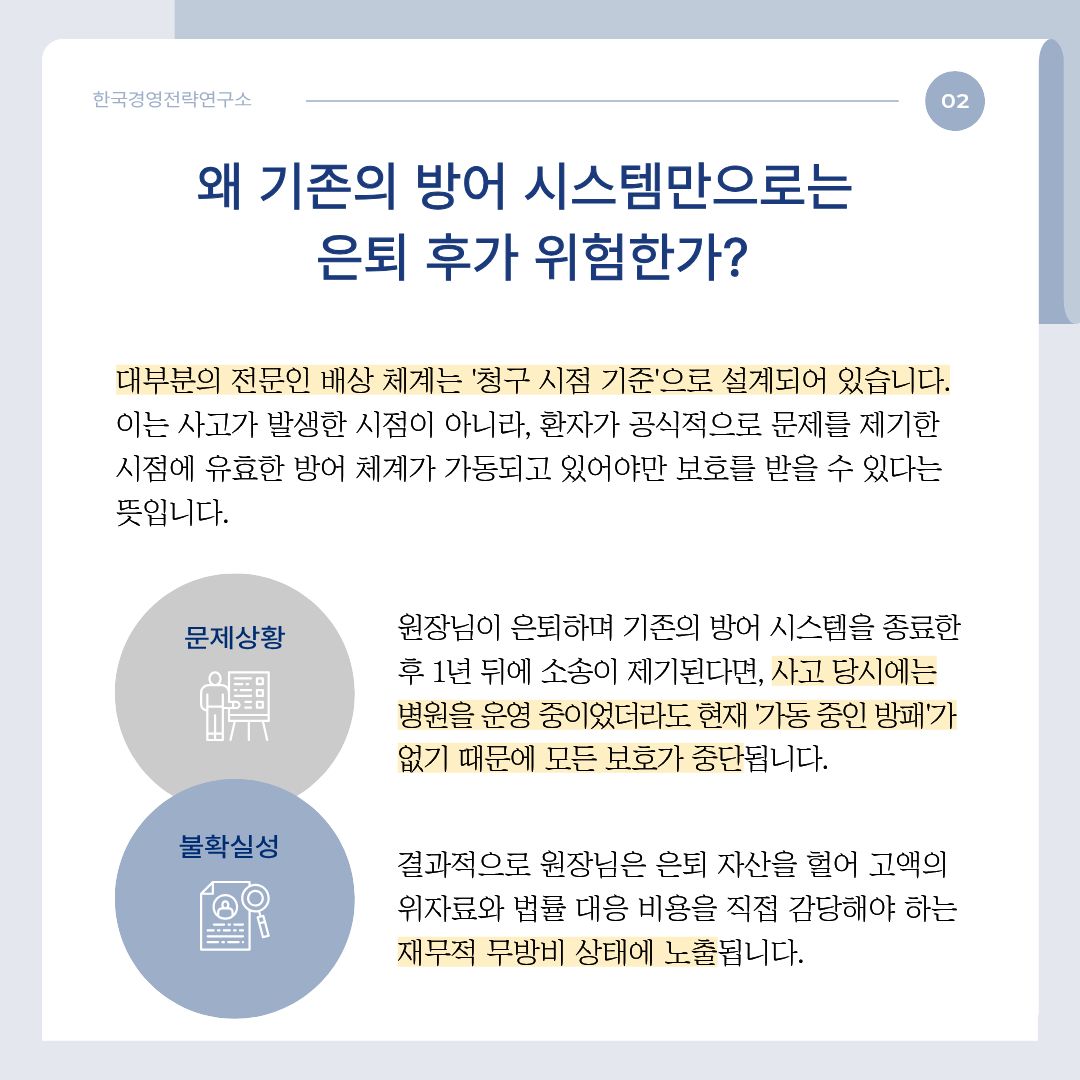 한국경영전략연구소

02

왜 기존의 방어 시스템만으로는
은퇴 후가 위험한가?

대부분의 전문인 배상 체계는 '청구 시점 기준'으로 설계되어 있습니다. 이는 사고가 발생한 시점이 아니라, 환자가 공식적으로 문제를 제기한 시점에 유효한 방어 체계가 가동되고 있어야만 보호를 받을 수 있다는 뜻입니다.

문제상황

원장님이 은퇴하며 기존의 방어 시스템을 종료한 후 1년 뒤에 소송이 제기된다면, 사고 당시에는 병원을 운영 중이었더라도 현재 '가동 중인 방패'가 없기 때문에 모든 보호가 중단됩니다.

불확실성

결과적으로 원장님은 은퇴 자산을 헐어 고액의 위자료와 법률 대응 비용을 직접 감당해야 하는 재무적 무방비 상태에 노출됩니다.